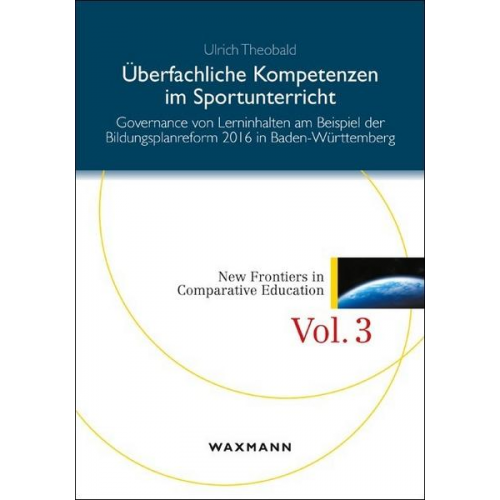 Ulrich Theobald

Überfachliche Kompetenzen im Sportunterricht

Governance von Lerninhalten am Beispiel der Bildungsplanreform 2016 in Baden-Württemberg

New Frontiers in Comparative Education

Vol. 3

WAXMANN